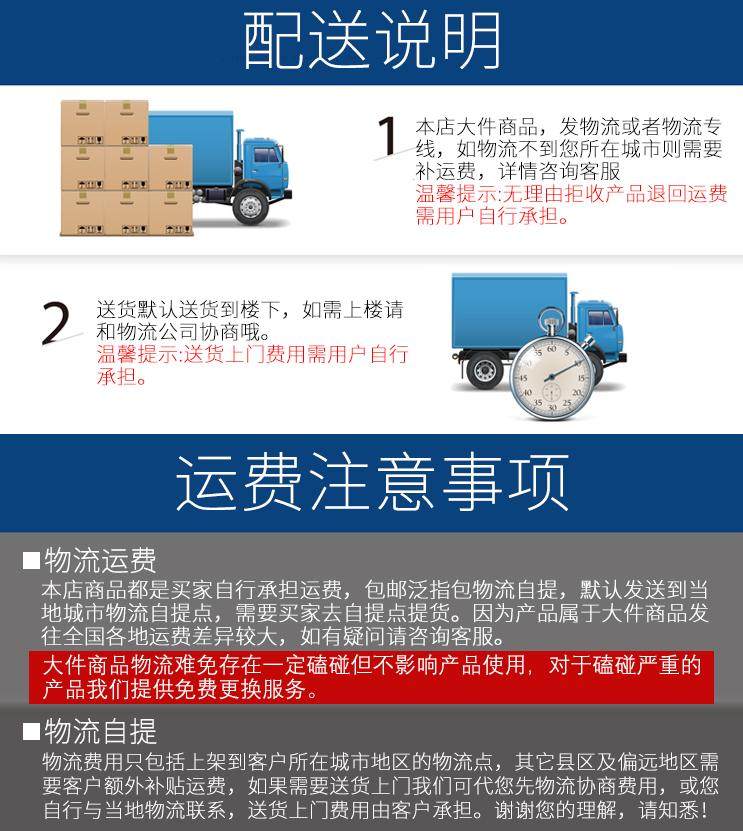 配送说明

1
本店大件商品，发物流或者物流专线，如物流不到您所在城市则需要补运费，详情咨询客服
温馨提示:无理由拒收产品退回运费需用户自行承担。

2
送货默认送货到楼下，如需上楼请和物流公司协商哦。
温馨提示:送货上门费用需用户自行承担。

60 5 10 15 20 25 30 35 40 45 50 55

运费注意事项

■物流运费
本店商品都是买家自行承担运费，包邮泛指包物流自提，默认发送到当地城市物流自提点，需要买家去自提点提货。因为产品属于大件商品发往全国各地运费差异较大，如有疑问请咨询客服。
大件商品物流难免存在一定磕碰但不影响产品使用，对于磕碰严重的产品我们提供免费更换服务。

■物流自提
物流费用只包括上架到客户所在城市地区的物流点，其它县区及偏远地区需要客户额外补贴运费，如果需要送货上门我们可代您先物流协商费用，或您自行与当地物流联系，送货上门费用由客户承担。谢谢您的理解，请知悉！